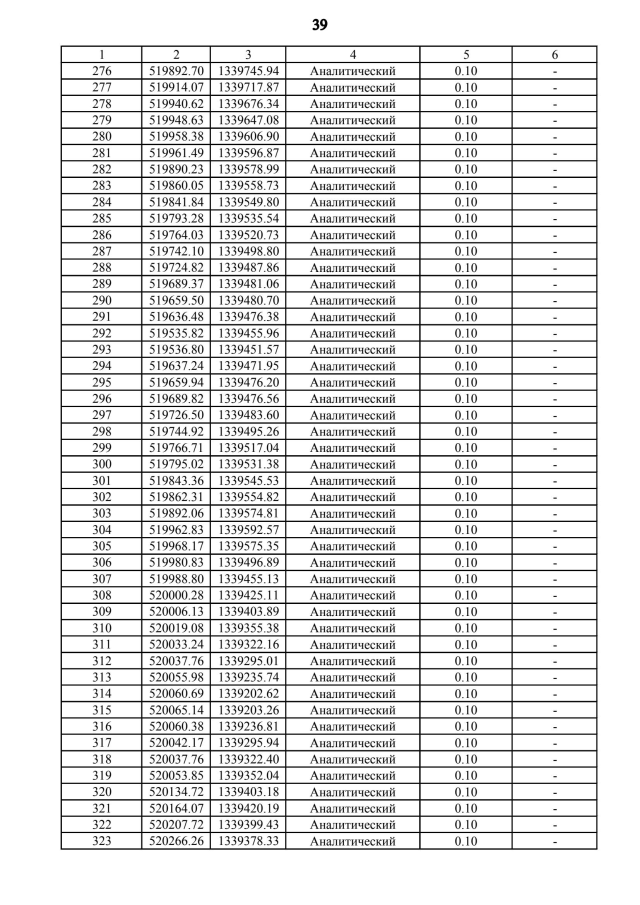 39

| 1 | 2 | 3 | 4 | 5 | 6 |
|---|---|---|---|---|---|
| 276 | 519892.70 | 1339745.94 | Аналитический | 0.10 | - |
| 277 | 519914.07 | 1339717.87 | Аналитический | 0.10 | - |
| 278 | 519940.62 | 1339676.34 | Аналитический | 0.10 | - |
| 279 | 519948.63 | 1339647.08 | Аналитический | 0.10 | - |
| 280 | 519958.38 | 1339606.90 | Аналитический | 0.10 | - |
| 281 | 519961.49 | 1339596.87 | Аналитический | 0.10 | - |
| 282 | 519890.23 | 1339578.99 | Аналитический | 0.10 | - |
| 283 | 519860.05 | 1339558.73 | Аналитический | 0.10 | - |
| 284 | 519841.84 | 1339549.80 | Аналитический | 0.10 | - |
| 285 | 519793.28 | 1339535.54 | Аналитический | 0.10 | - |
| 286 | 519764.03 | 1339520.73 | Аналитический | 0.10 | - |
| 287 | 519742.10 | 1339498.80 | Аналитический | 0.10 | - |
| 288 | 519724.82 | 1339487.86 | Аналитический | 0.10 | - |
| 289 | 519689.37 | 1339481.06 | Аналитический | 0.10 | - |
| 290 | 519659.50 | 1339480.70 | Аналитический | 0.10 | - |
| 291 | 519636.48 | 1339476.38 | Аналитический | 0.10 | - |
| 292 | 519535.82 | 1339455.96 | Аналитический | 0.10 | - |
| 293 | 519536.80 | 1339451.57 | Аналитический | 0.10 | - |
| 294 | 519637.24 | 1339471.95 | Аналитический | 0.10 | - |
| 295 | 519659.94 | 1339476.20 | Аналитический | 0.10 | - |
| 296 | 519689.82 | 1339476.56 | Аналитический | 0.10 | - |
| 297 | 519726.50 | 1339483.60 | Аналитический | 0.10 | - |
| 298 | 519744.92 | 1339495.26 | Аналитический | 0.10 | - |
| 299 | 519766.71 | 1339517.04 | Аналитический | 0.10 | - |
| 300 | 519795.02 | 1339531.38 | Аналитический | 0.10 | - |
| 301 | 519843.36 | 1339545.53 | Аналитический | 0.10 | - |
| 302 | 519862.31 | 1339554.82 | Аналитический | 0.10 | - |
| 303 | 519892.06 | 1339574.81 | Аналитический | 0.10 | - |
| 304 | 519962.83 | 1339592.57 | Аналитический | 0.10 | - |
| 305 | 519968.17 | 1339575.35 | Аналитический | 0.10 | - |
| 306 | 519980.83 | 1339496.89 | Аналитический | 0.10 | - |
| 307 | 519988.80 | 1339455.13 | Аналитический | 0.10 | - |
| 308 | 520000.28 | 1339425.11 | Аналитический | 0.10 | - |
| 309 | 520006.13 | 1339403.89 | Аналитический | 0.10 | - |
| 310 | 520019.08 | 1339355.38 | Аналитический | 0.10 | - |
| 311 | 520033.24 | 1339322.16 | Аналитический | 0.10 | - |
| 312 | 520037.76 | 1339295.01 | Аналитический | 0.10 | - |
| 313 | 520055.98 | 1339235.74 | Аналитический | 0.10 | - |
| 314 | 520060.69 | 1339202.62 | Аналитический | 0.10 | - |
| 315 | 520065.14 | 1339203.26 | Аналитический | 0.10 | - |
| 316 | 520060.38 | 1339236.81 | Аналитический | 0.10 | - |
| 317 | 520042.17 | 1339295.94 | Аналитический | 0.10 | - |
| 318 | 520037.76 | 1339322.40 | Аналитический | 0.10 | - |
| 319 | 520053.85 | 1339352.04 | Аналитический | 0.10 | - |
| 320 | 520134.72 | 1339403.18 | Аналитический | 0.10 | - |
| 321 | 520164.07 | 1339420.19 | Аналитический | 0.10 | - |
| 322 | 520207.72 | 1339399.43 | Аналитический | 0.10 | - |
| 323 | 520266.26 | 1339378.33 | Аналитический | 0.10 | - |